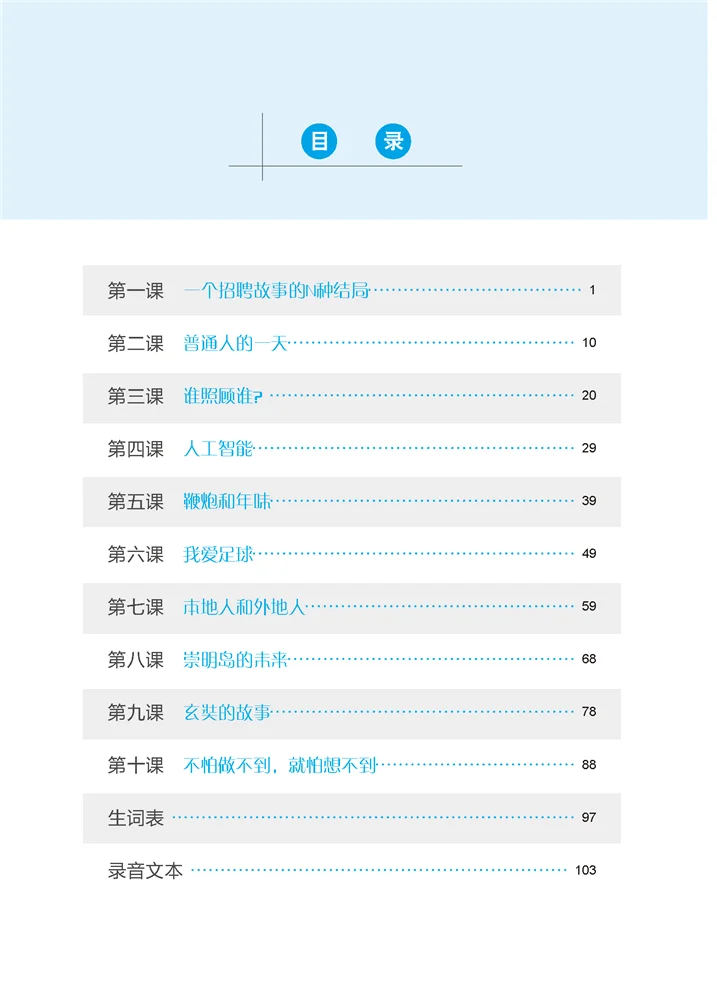 目 录

第一课 一个招聘故事的N种结局 1

第二课 普通人的一天 10

第三课 谁照顾谁? 20

第四课 人工智能 29

第五课 鞭炮和年味 39

第六课 我爱足球 49

第七课 本地人和外地人 59

第八课 崇明岛的未来 68

第九课 玄奘的故事 78

第十课 不怕做不到，就怕想不到 88

生词表 97

录音文本 103